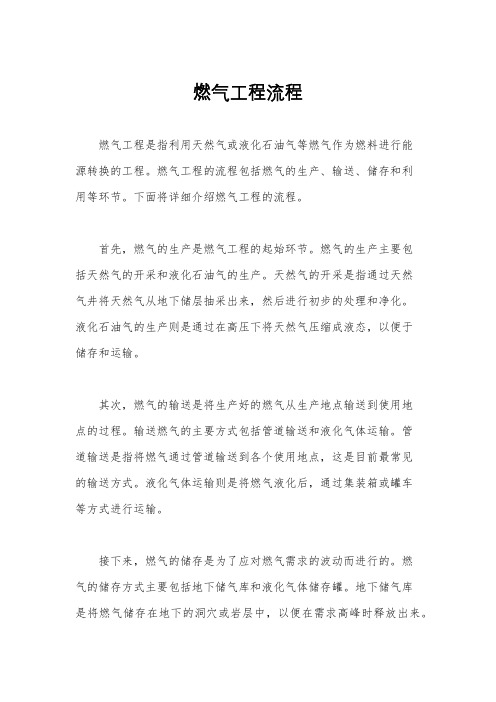 燃气工程流程

燃气工程是指利用天然气或液化石油气等燃气作为燃料进行能源转换的工程。燃气工程的流程包括燃气的生产、输送、储存和利用等环节。下面将详细介绍燃气工程的流程。

首先，燃气的生产是燃气工程的起始环节。燃气的生产主要包括天然气的开采和液化石油气的生产。天然气的开采是指通过天然气井将天然气从地下储层抽采出来，然后进行初步的处理和净化。液化石油气的生产则是通过在高压下将天然气压缩成液态，以便于储存和运输。

其次，燃气的输送是将生产好的燃气从生产地点输送到使用地点的过程。输送燃气的主要方式包括管道输送和液化气体运输。管道输送是指将燃气通过管道输送到各个使用地点，这是目前最常见的输送方式。液化气体运输则是将燃气液化后，通过集装箱或罐车等方式进行运输。

接下来，燃气的储存是为了应对燃气需求的波动而进行的。燃气的储存方式主要包括地下储气库和液化气体储存罐。地下储气库是将燃气储存在地下的洞穴或岩层中，以便在需求高峰时释放出来。